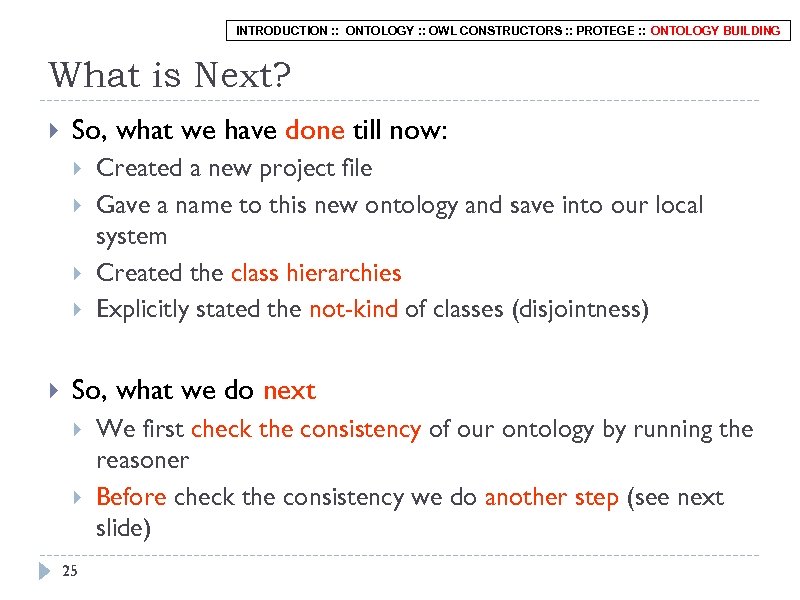 INTRODUCTION :: ONTOLOGY :: OWL CONSTRUCTORS :: PROTEGE :: ONTOLOGY BUILDING

What is Next?

So, what we have done till now:

Created a new project file

Gave a name to this new ontology and save into our local system

Created the class hierarchies

Explicitly stated the not-kind of classes (disjointness)

So, what we do next

We first check the consistency of our ontology by running the reasoner

Before check the consistency we do another step (see next slide)

25